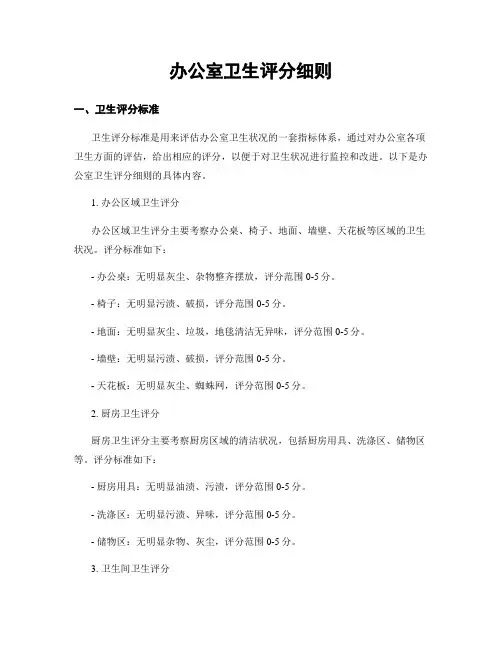 办公室卫生评分细则

一、卫生评分标准

卫生评分标准是用来评估办公室卫生状况的一套指标体系，通过对办公室各项卫生方面的评估，给出相应的评分，以便于对卫生状况进行监控和改进。以下是办公室卫生评分细则的具体内容。

1. 办公区域卫生评分

办公区域卫生评分主要考察办公桌、椅子、地面、墙壁、天花板等区域的卫生状况。评分标准如下：

- 办公桌：无明显灰尘、杂物整齐摆放，评分范围 0-5 分。

- 椅子：无明显污渍、破损，评分范围 0-5 分。

- 地面：无明显灰尘、垃圾，地毯清洁无异味，评分范围 0-5 分。

- 墙壁：无明显污渍、破损，评分范围 0-5 分。

- 天花板：无明显灰尘、蜘蛛网，评分范围 0-5 分。

2. 厨房卫生评分

厨房卫生评分主要考察厨房区域的清洁状况，包括厨房用具、洗涤区、储物区等。评分标准如下：

- 厨房用具：无明显油渍、污渍，评分范围 0-5 分。

- 洗涤区：无明显污渍、异味，评分范围 0-5 分。

- 储物区：无明显杂物、灰尘，评分范围 0-5 分。

3. 卫生间卫生评分